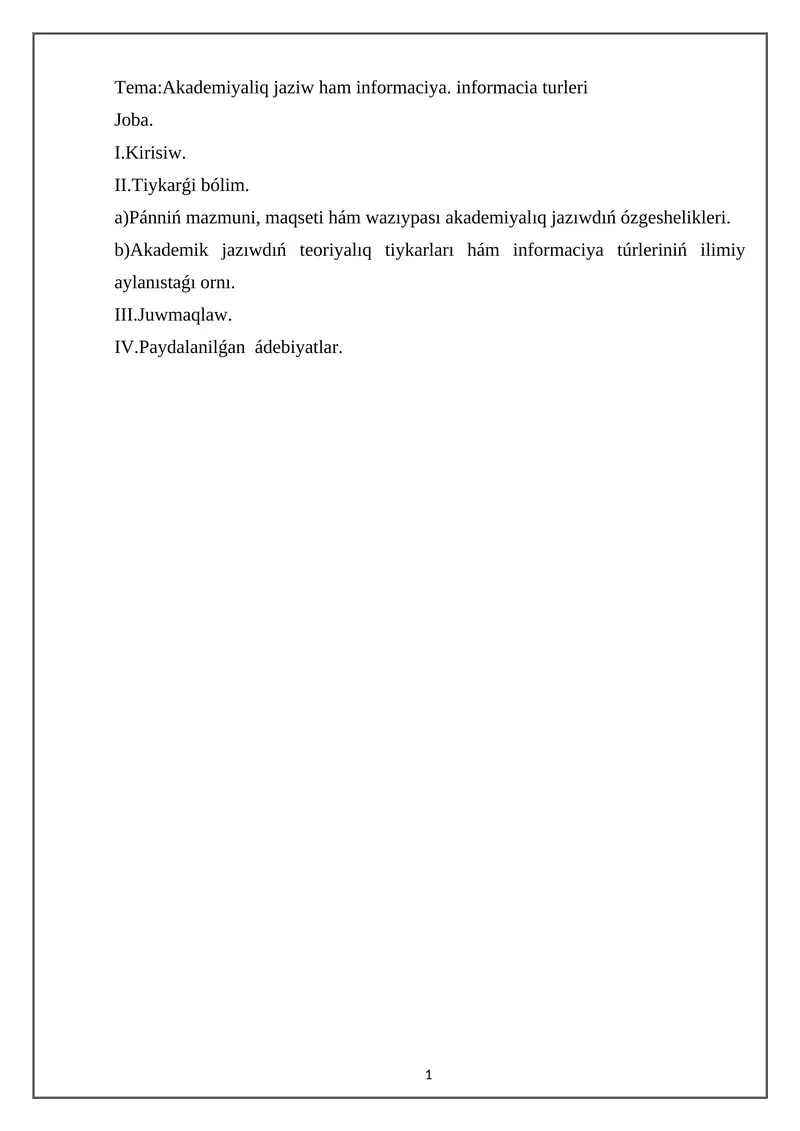 Tema:Akademiyaliq jaziw ham informaciya. informacia turleri
Joba.
I.Kirisiw.
II.Tiykarǵi bólim.
a)Pánniń mazmuni, maqseti hám wazıypası akademiyalıq jazıwdıń ózgeshelikleri.
b)Akademik jazıwdıń teoriyalıq tiykarları hám informaciya túrleriniń ilimiy aylanıstaǵı ornı.
III.Juwmaqlaw.
IV.Paydalanilǵan ádebiyatlar.

1